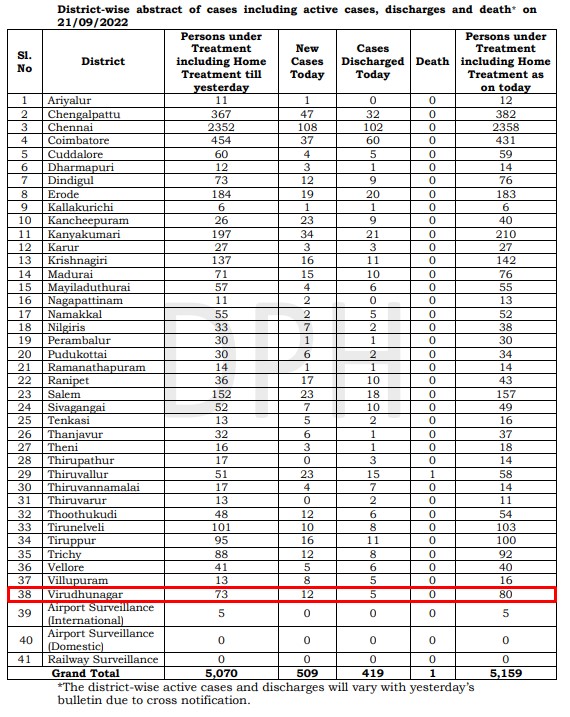 District-wise abstract of cases including active cases, discharges and death* on 21/09/2022

| Sl. No | District | Persons under Treatment including Home Treatment till yesterday | New Cases Today | Cases Discharged Today | Death | Persons under Treatment including Home Treatment as on today |
|---|---|---|---|---|---|---|
| 1 | Ariyalur | 11 | 1 | 0 | 0 | 12 |
| 2 | Chengalpattu | 367 | 47 | 32 | 0 | 382 |
| 3 | Chennai | 2352 | 108 | 102 | 0 | 2358 |
| 4 | Coimbatore | 454 | 37 | 60 | 0 | 431 |
| 5 | Cuddalore | 60 | 4 | 5 | 0 | 59 |
| 6 | Dharmapuri | 12 | 3 | 1 | 0 | 14 |
| 7 | Dindigul | 73 | 12 | 9 | 0 | 76 |
| 8 | Erode | 184 | 19 | 20 | 0 | 183 |
| 9 | Kallakurichi | 6 | 1 | 1 | 0 | 6 |
| 10 | Kancheepuram | 26 | 23 | 9 | 0 | 40 |
| 11 | Kanyakumari | 197 | 34 | 21 | 0 | 210 |
| 12 | Karur | 27 | 3 | 3 | 0 | 27 |
| 13 | Krishnagiri | 137 | 16 | 11 | 0 | 142 |
| 14 | Madurai | 71 | 15 | 10 | 0 | 76 |
| 15 | Mayiladuthurai | 57 | 4 | 6 | 0 | 55 |
| 16 | Nagapattinam | 11 | 2 | 0 | 0 | 13 |
| 17 | Namakkal | 55 | 2 | 5 | 0 | 52 |
| 18 | Nilgiris | 33 | 7 | 2 | 0 | 38 |
| 19 | Perambalur | 30 | 1 | 1 | 0 | 30 |
| 20 | Pudukottai | 30 | 6 | 2 | 0 | 34 |
| 21 | Ramanathapuram | 14 | 1 | 1 | 0 | 14 |
| 22 | Ranipet | 36 | 17 | 10 | 0 | 43 |
| 23 | Salem | 152 | 23 | 18 | 0 | 157 |
| 24 | Sivagangai | 52 | 7 | 10 | 0 | 49 |
| 25 | Tenkasi | 13 | 5 | 2 | 0 | 16 |
| 26 | Thanjavur | 32 | 6 | 1 | 0 | 37 |
| 27 | Theni | 16 | 3 | 1 | 0 | 18 |
| 28 | Thirupathur | 17 | 0 | 3 | 0 | 14 |
| 29 | Thiruvallur | 51 | 23 | 15 | 1 | 58 |
| 30 | Thiruvannamalai | 17 | 4 | 7 | 0 | 14 |
| 31 | Thiruvarur | 13 | 0 | 2 | 0 | 11 |
| 32 | Thoothukudi | 48 | 12 | 6 | 0 | 54 |
| 33 | Tirunelveli | 101 | 10 | 8 | 0 | 103 |
| 34 | Tiruppur | 95 | 16 | 11 | 0 | 100 |
| 35 | Trichy | 88 | 12 | 8 | 0 | 92 |
| 36 | Vellore | 41 | 5 | 6 | 0 | 40 |
| 37 | Villupuram | 13 | 8 | 5 | 0 | 16 |
| 38 | Virudhunagar | 73 | 12 | 5 | 0 | 80 |
| 39 | Airport Surveillance (International) | 5 | 0 | 0 | 0 | 5 |
| 40 | Airport Surveillance (Domestic) | 0 | 0 | 0 | 0 | 0 |
| 41 | Railway Surveillance | 0 | 0 | 0 | 0 | 0 |
| | Grand Total | 5,070 | 509 | 419 | 1 | 5,159 |

*The district-wise active cases and discharges will vary with yesterday's bulletin due to cross notification.

DPH